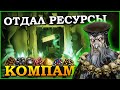 ОТДАЛ РЕСУРСЫ
КОМПАМ